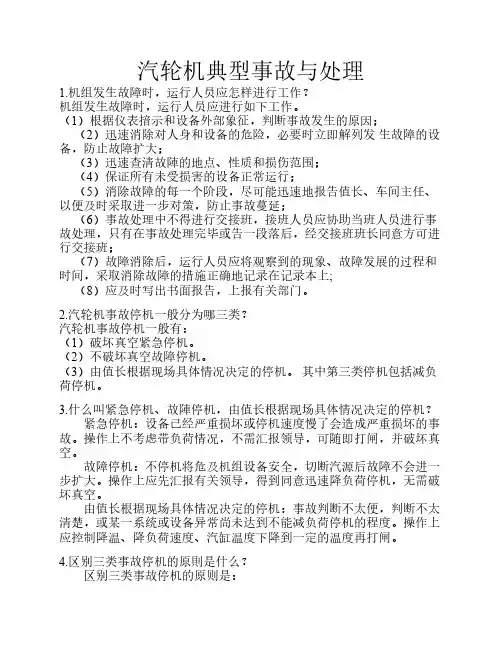 汽轮机典型事故与处理

1.机组发生故障时，运行人员应怎样进行工作？
机组发生故障时，运行人员应进行如下工作。
（1）根据仪表指示和设备外部象征，判断事故发生的原因；
（2）迅速消除对人身和设备的危险，必要时立即解列发 生故障的设备，防止故障扩大；
（3）迅速查清故障的地点、性质和损伤范围；
（4）保证所有未受损害的设备正常运行；
（5）消除故障的每一个阶段，尽可能迅速地报告值长、车间主任、以便及时采取进一步对策，防止事故蔓延；
（6）事故处理中不得进行交接班，接班人员应协助当班人员进行事故处理，只有在事故处理完毕或告一段落后，经交接班班长同意方可进行交接班；
（7）故障消除后，运行人员应将观察到的现象、故障发展的过程和时间，采取消除故障的措施正确地记录在记录本上;
（8）应及时写出书面报告，上报有关部门。

2.汽轮机事故停机一般分为哪三类？
汽轮机事故停机一般有：
（1）破坏真空紧急停机。
（2）不破坏真空故障停机。
（3）由值长根据现场具体情况决定的停机。 其中第三类停机包括减负荷停机。

3.什么叫紧急停机、故障停机，由值长根据现场具体情况决定的停机？
紧急停机：设备已经严重损坏或停机速度慢了会造成严重损坏的事故。操作上不考虑带负荷情况，不需汇报领导，可随即打闸，并破坏真空。
故障停机：不停机将危及机组设备安全，切断汽源后故障不会进一步扩大。操作上应先汇报有关领导，得到同意迅速降负荷停机，无需破坏真空。
由值长根据现场具体情况决定的停机：事故判断不太便，判断不太清楚，或某一系统或设备异常尚未达到不能减负荷停机的程度。操作上应控制降温、降负荷速度、汽缸温度下降到一定的温度再打闸。

4.区别三类事故停机的原则是什么？
区别三类事故停机的原则是：